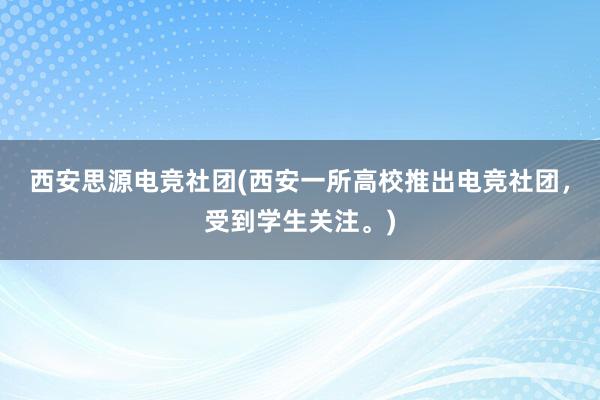 西安思源电竞社团(西安一所高校推出电竞社团，受到学生关注。)